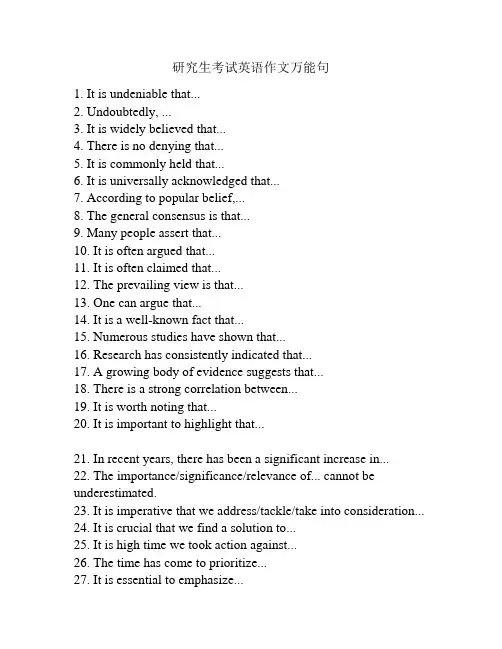 研究生考试英语作文万能句

1. It is undeniable that...
2. Undoubtedly, ...
3. It is widely believed that...
4. There is no denying that...
5. It is commonly held that...
6. It is universally acknowledged that...
7. According to popular belief,...
8. The general consensus is that...
9. Many people assert that...
10. It is often argued that...
11. It is often claimed that...
12. The prevailing view is that...
13. One can argue that...
14. It is a well-known fact that...
15. Numerous studies have shown that...
16. Research has consistently indicated that...
17. A growing body of evidence suggests that...
18. There is a strong correlation between...
19. It is worth noting that...
20. It is important to highlight that...

21. In recent years, there has been a significant increase in...
22. The importance/significance/relevance of... cannot be underestimated.
23. It is imperative that we address/tackle/take into consideration...
24. It is crucial that we find a solution to...
25. It is high time we took action against...
26. The time has come to prioritize...
27. It is essential to emphasize...